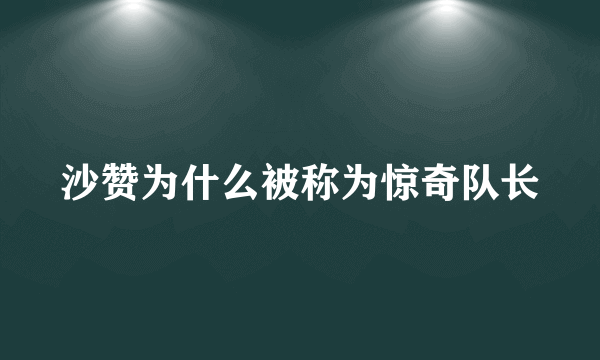 沙赞为什么被称为惊奇队长